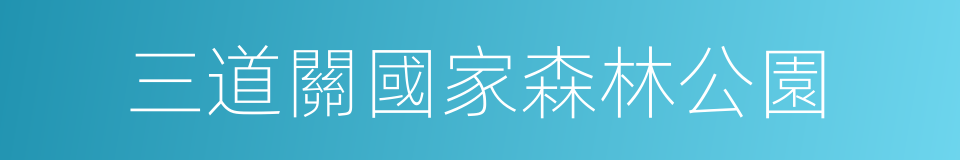 三道關國家森林公園